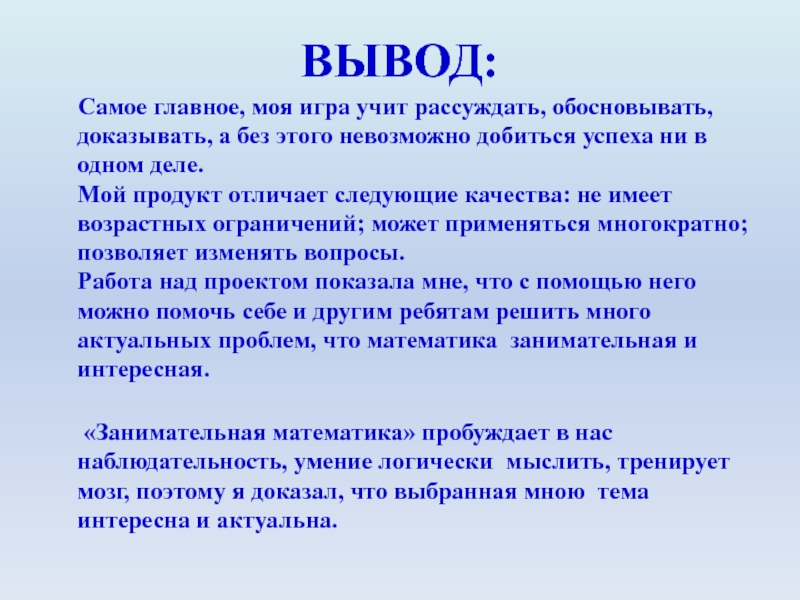 ВЫВОД:

Самое главное, моя игра учит рассуждать, обосновывать, доказывать, а без этого невозможно добиться успеха ни в одном деле.
Мой продукт отличает следующие качества: не имеет возрастных ограничений; может применяться многократно; позволяет изменять вопросы.
Работа над проектом показала мне, что с помощью него можно помочь себе и другим ребятам решить много актуальных проблем, что математика занимательная и интересная.

«Занимательная математика» пробуждает в нас наблюдательность, умение логически мыслить, тренирует мозг, поэтому я доказал, что выбранная мною тема интересна и актуальна.